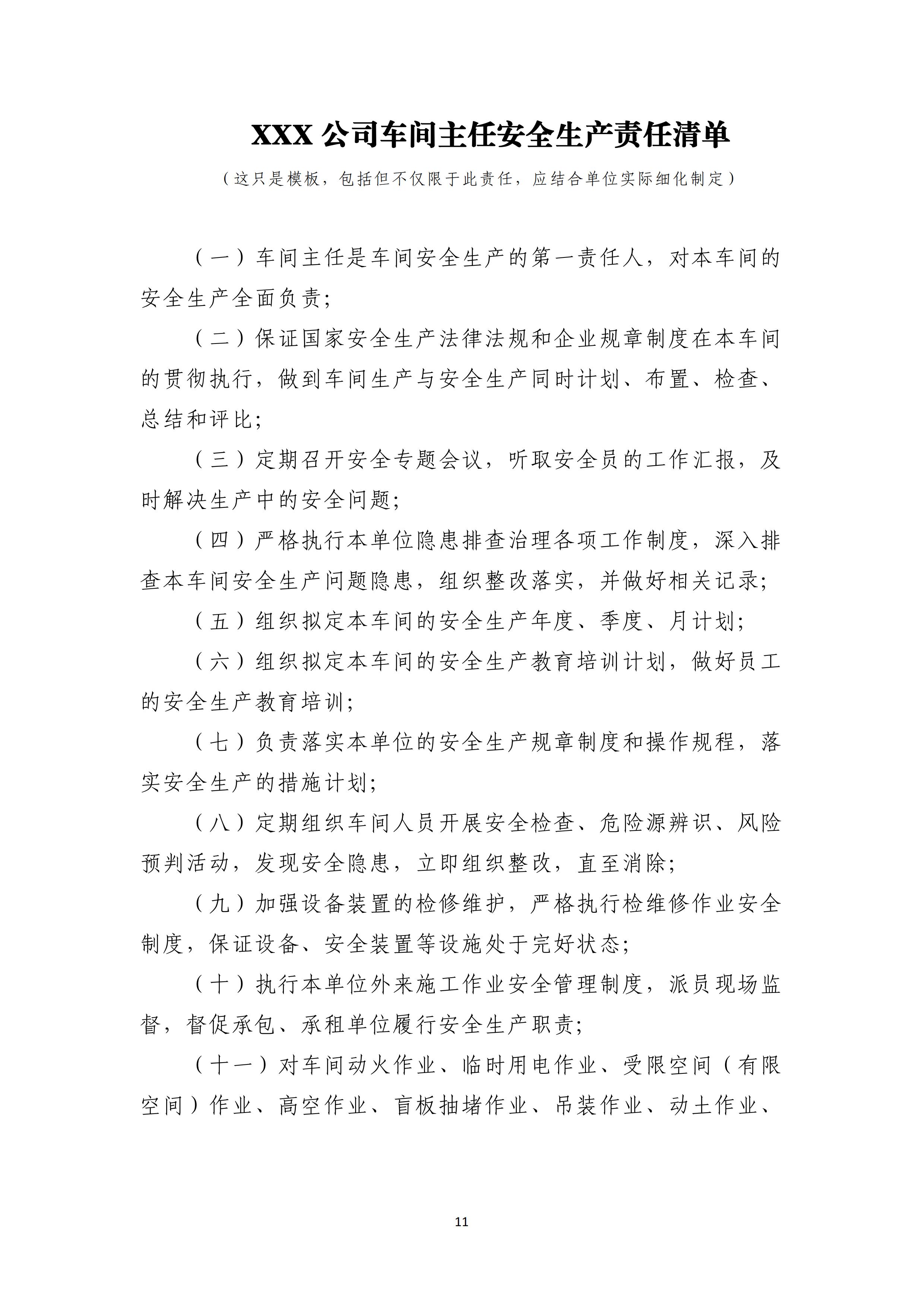 XXX 公司车间主任安全生产责任清单

（这只是模板，包括但不仅限于此责任，应结合单位实际细化制定）

（一）车间主任是车间安全生产的第一责任人，对本车间的安全生产全面负责；

（二）保证国家安全生产法律法规和企业规章制度在本车间的贯彻执行，做到车间生产与安全生产同时计划、布置、检查、总结和评比；

（三）定期召开安全专题会议，听取安全员的工作汇报，及时解决生产中的安全问题；

（四）严格执行本单位隐患排查治理各项工作制度，深入排查本车间安全生产问题隐患，组织整改落实，并做好相关记录；

（五）组织拟定本车间的安全生产年度、季度、月计划；

（六）组织拟定本车间的安全生产教育培训计划，做好员工的安全生产教育培训；

（七）负责落实本单位的安全生产规章制度和操作规程，落实安全生产的措施计划；

（八）定期组织车间人员开展安全检查、危险源辨识、风险预判活动，发现安全隐患，立即组织整改，直至消除；

（九）加强设备装置的检修维护，严格执行检维修作业安全制度，保证设备、安全装置等设施处于完好状态；

（十）执行本单位外来施工作业安全管理制度，派员现场监督，督促承包、承租单位履行安全生产职责；

（十一）对车间动火作业、临时用电作业、受限空间（有限空间）作业、高空作业、盲板抽堵作业、吊装作业、动土作业、

11